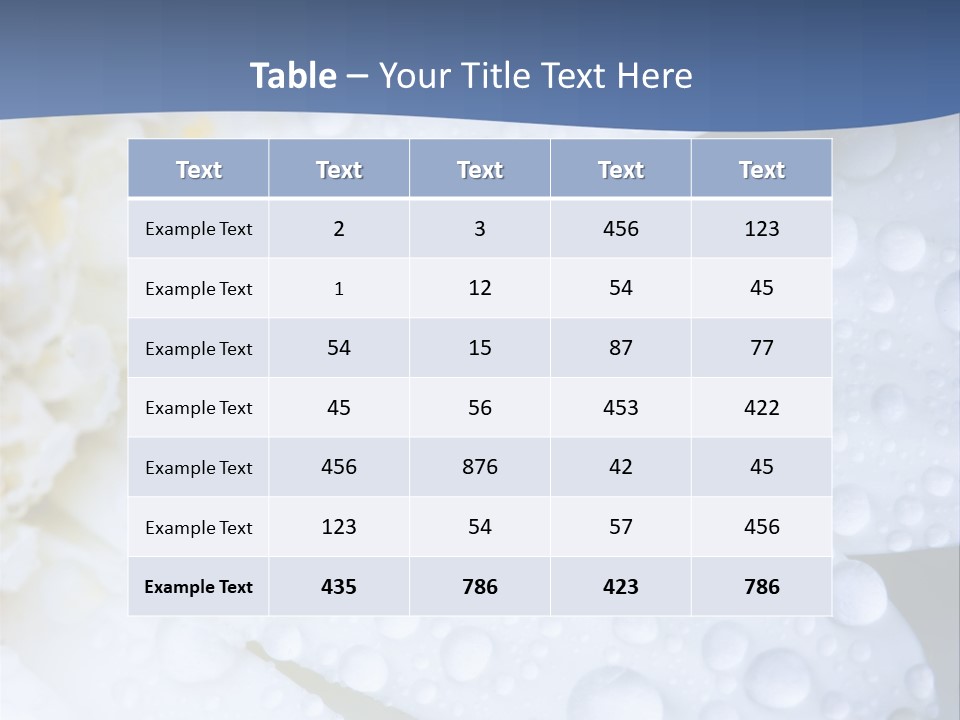 Table – Your Title Text Here

| Text | Text | Text | Text | Text |
|---|---|---|---|---|
| Example Text | 2 | 3 | 456 | 123 |
| Example Text | 1 | 12 | 54 | 45 |
| Example Text | 54 | 15 | 87 | 77 |
| Example Text | 45 | 56 | 453 | 422 |
| Example Text | 456 | 876 | 42 | 45 |
| Example Text | 123 | 54 | 57 | 456 |
| Example Text | 435 | 786 | 423 | 786 |